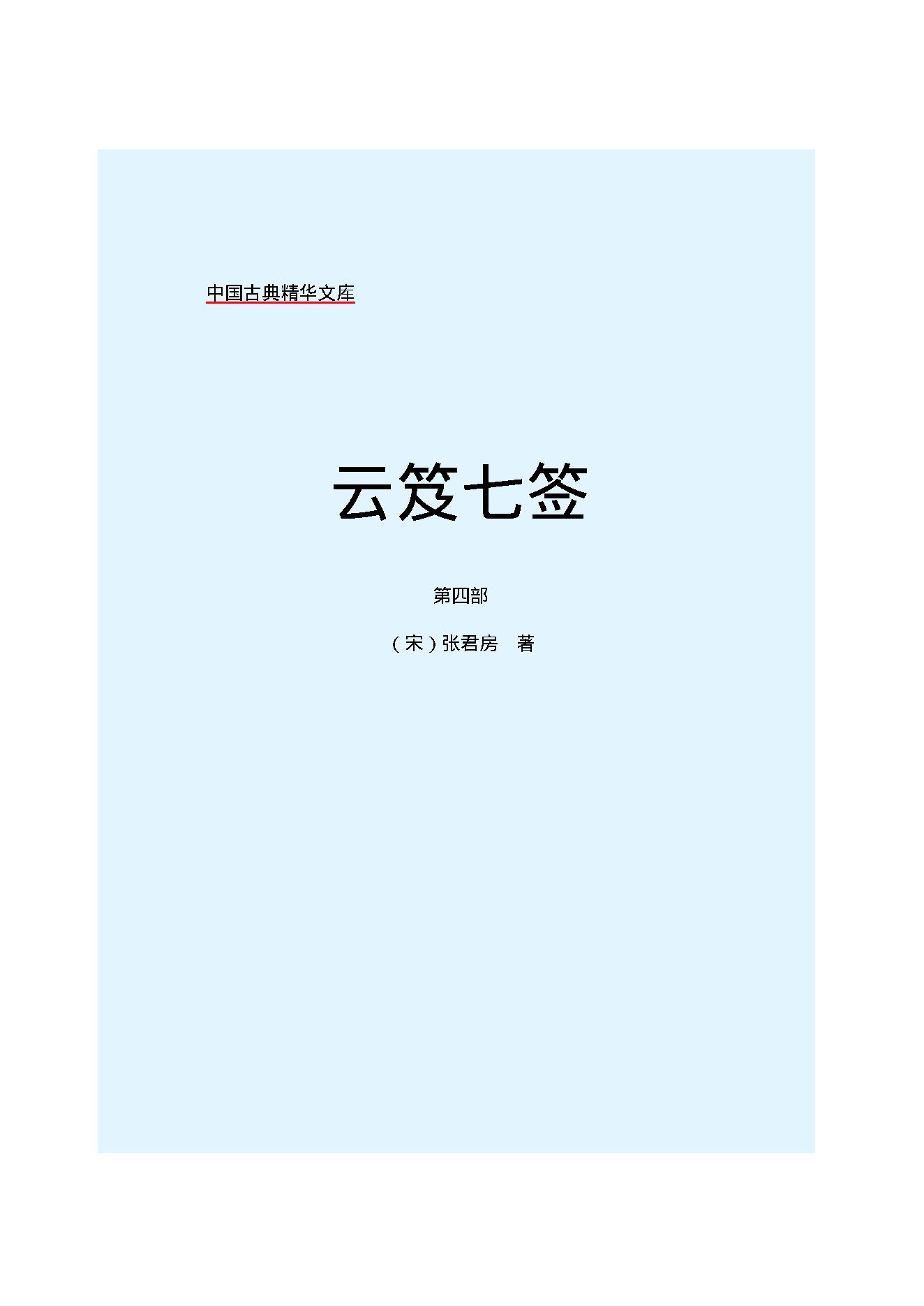 中国古典精华文库

云笈七签

第四部

（宋）张君房　著